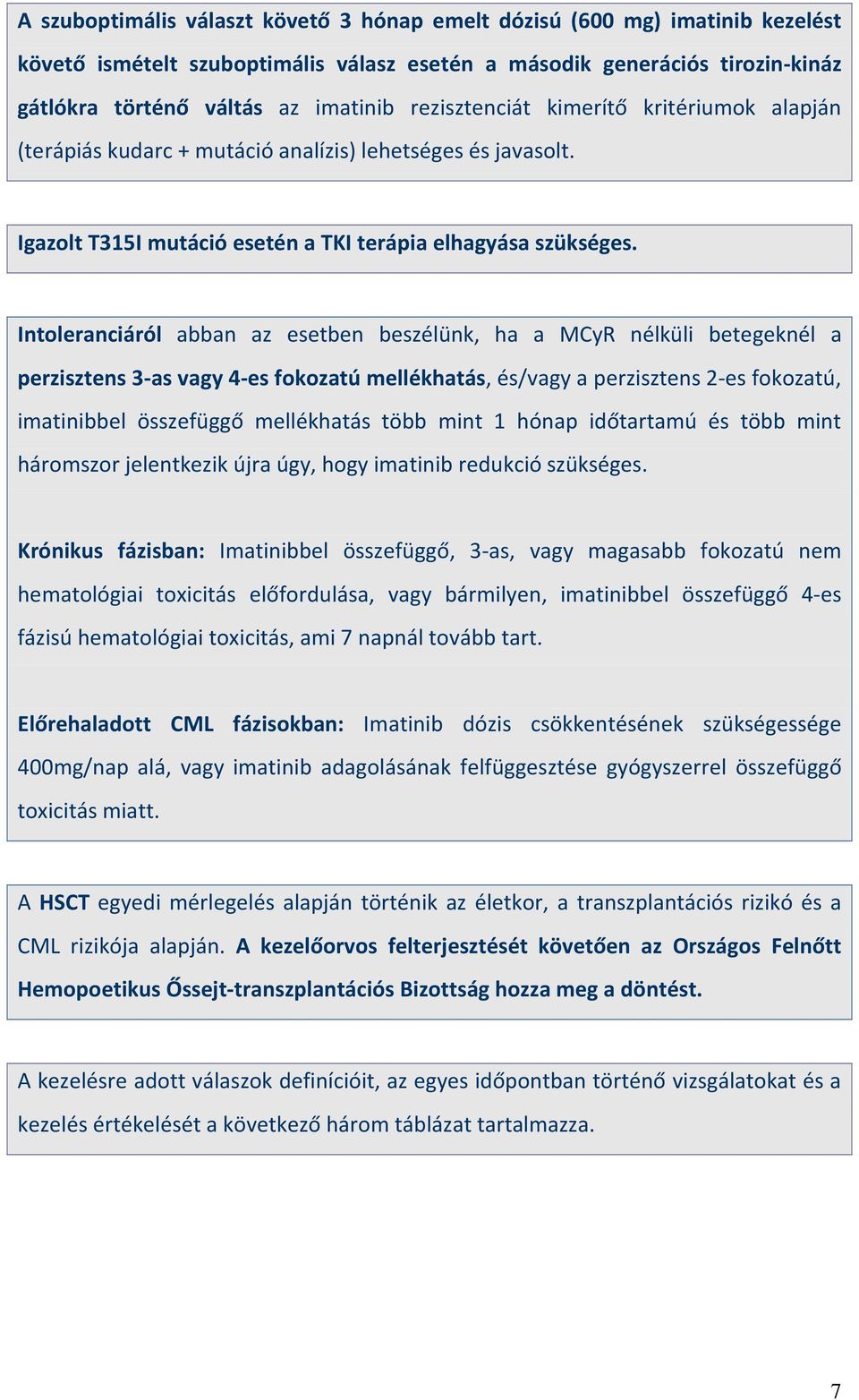 A szuboptimális választ követő 3 hónap emelt dózisú (600 mg) imatinib kezelést követő ismételt szuboptimális válasz esetén a második generációs tirozin-kináz gátlókra történő váltás az imatinib rezisztenciát kimerítő kritériumok alapján (terápiás kudarc + mutáció analízis) lehetséges és javasolt.

Igazolt T315I mutáció esetén a TKI terápia elhagyása szükséges.

Intoleranciáról abban az esetben beszélünk, ha a MCyR nélküli betegeknél a perzisztens 3-as vagy 4-es fokozatú mellékhatás, és/vagy a perzisztens 2-es fokozatú, imatinibbel összefüggő mellékhatás több mint 1 hónap időtartamú és több mint háromszor jelentkezik újra úgy, hogy imatinib redukció szükséges.

Krónikus fázisban: Imatinibbel összefüggő, 3-as, vagy magasabb fokozatú nem hematológiai toxicitás előfordulása, vagy bármilyen, imatinibbel összefüggő 4-es fázisú hematológiai toxicitás, ami 7 napnál tovább tart.

Előrehaladott CML fázisokban: Imatinib dózis csökkentésének szükségessége 400mg/nap alá, vagy imatinib adagolásának felfüggesztése gyógyszerrel összefüggő toxicitás miatt.

A HSCT egyedi mérlegelés alapján történik az életkor, a transzplantációs rizikó és a CML rizikója alapján. A kezelőorvos felterjesztését követően az Országos Felnőtt Hemopoetikus Őssejt-transzplantációs Bizottság hozza meg a döntést.

A kezelésre adott válaszok definícióit, az egyes időpontban történő vizsgálatokat és a kezelés értékelését a következő három táblázat tartalmazza.

7